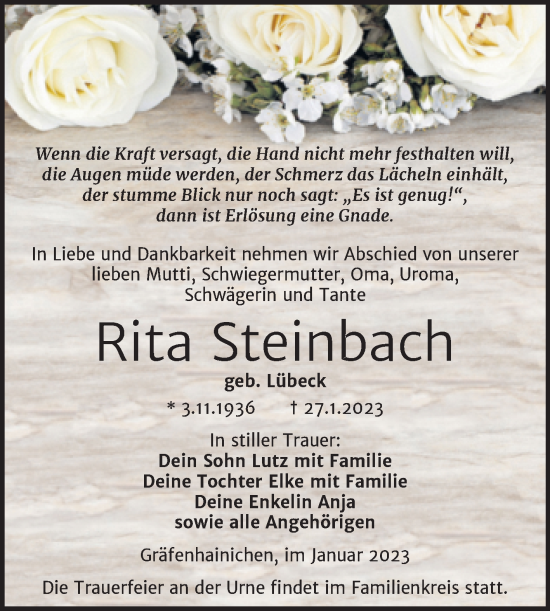 Wenn die Kraft versagt, die Hand nicht mehr festhalten will, die Augen müde werden, der Schmerz das Lächeln einhält, der stumme Blick nur noch sagt: „Es ist genug!“, dann ist Erlösung eine Gnade.

In Liebe und Dankbarkeit nehmen wir Abschied von unserer lieben Mutti, Schwiegermutter, Oma, Uroma, Schwägerin und Tante

Rita Steinbach

geb. Lübeck

* 3.11.1936 † 27.1.2023

In stiller Trauer:
Dein Sohn Lutz mit Familie
Deine Tochter Elke mit Familie
Deine Enkelin Anja
sowie alle Angehörigen

Gräfenhainichen, im Januar 2023

Die Trauerfeier an der Urne findet im Familienkreis statt.